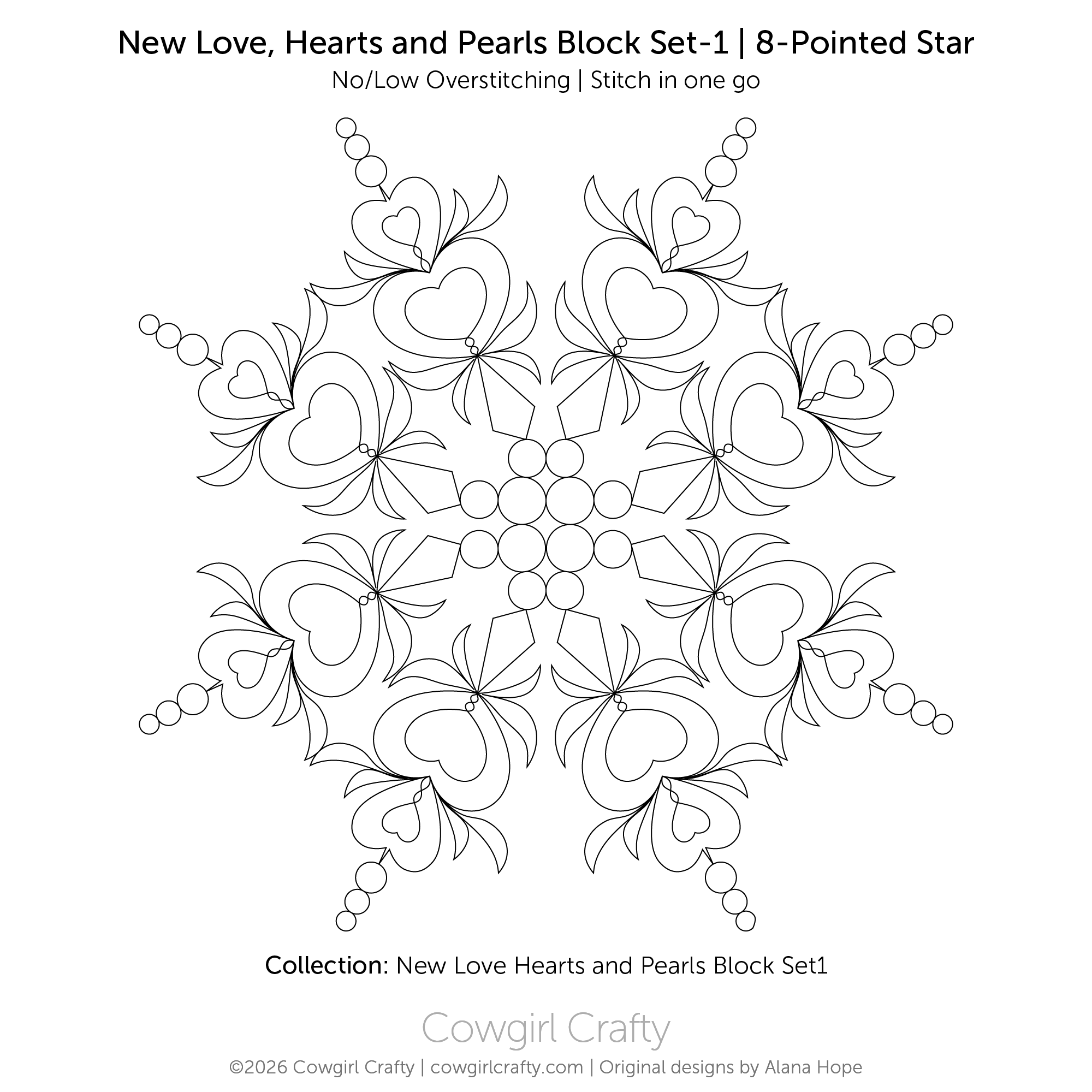 New Love, Hearts and Pearls Block Set-1 | 8-Pointed Star

No/Low Overstitching | Stitch in one go

Collection: New Love Hearts and Pearls Block Set1

Cowgirl Crafty

©2026 Cowgirl Crafty | cowgirlcrafty.com | Original designs by Alana Hope